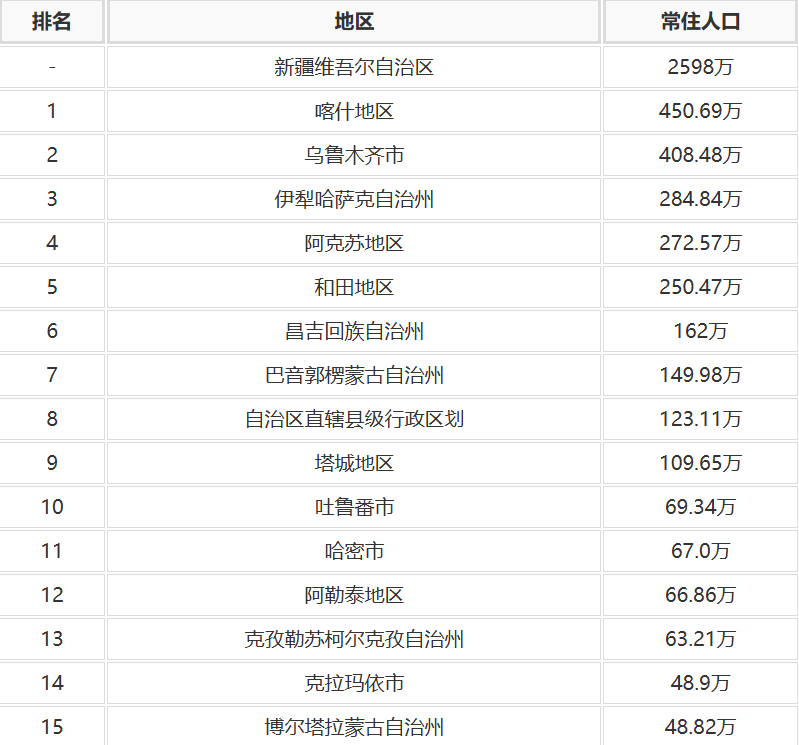 | 排名 | 地区 | 常住人口 |
|---|---|---|
| - | 新疆维吾尔自治区 | 2598万 |
| 1 | 喀什地区 | 450.69万 |
| 2 | 乌鲁木齐市 | 408.48万 |
| 3 | 伊犁哈萨克自治州 | 284.84万 |
| 4 | 阿克苏地区 | 272.57万 |
| 5 | 和田地区 | 250.47万 |
| 6 | 昌吉回族自治州 | 162万 |
| 7 | 巴音郭楞蒙古自治州 | 149.98万 |
| 8 | 自治区直辖县级行政区划 | 123.11万 |
| 9 | 塔城地区 | 109.65万 |
| 10 | 吐鲁番市 | 69.34万 |
| 11 | 哈密市 | 67.0万 |
| 12 | 阿勒泰地区 | 66.86万 |
| 13 | 克孜勒苏柯尔克孜自治州 | 63.21万 |
| 14 | 克拉玛依市 | 48.9万 |
| 15 | 博尔塔拉蒙古自治州 | 48.82万 |